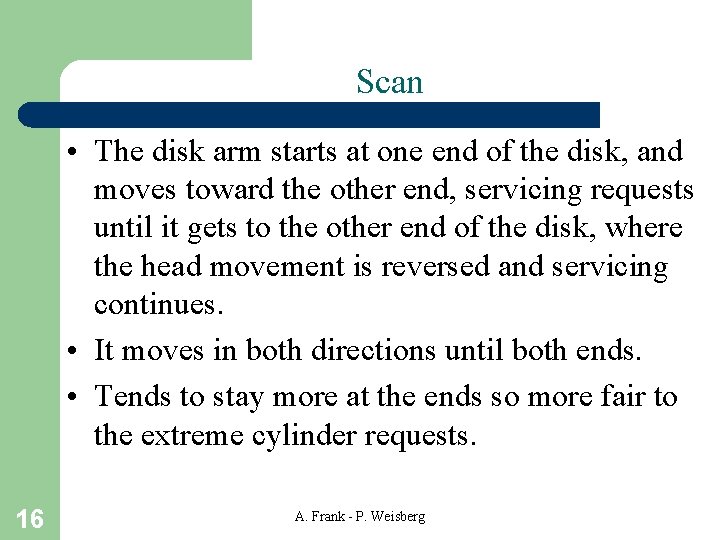 Scan

• The disk arm starts at one end of the disk, and moves toward the other end, servicing requests until it gets to the other end of the disk, where the head movement is reversed and servicing continues.

• It moves in both directions until both ends.

• Tends to stay more at the ends so more fair to the extreme cylinder requests.

16

A. Frank - P. Weisberg